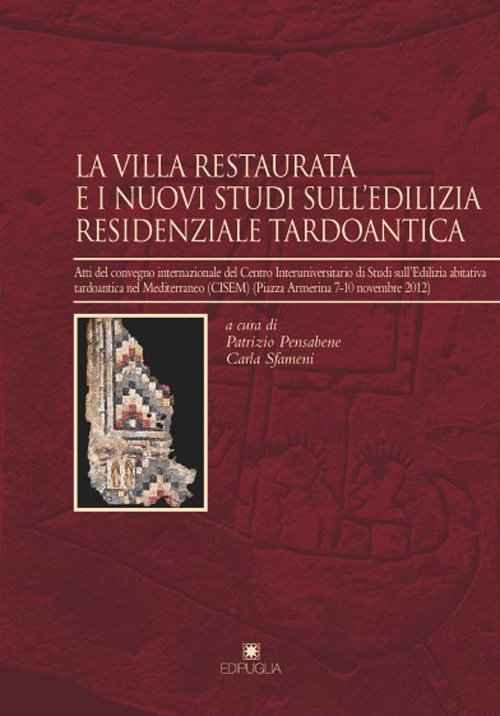 LA VILLA RESTAURATA
E I NUOVI STUDI SULL'EDILIZIA
RESIDENZIALE TARDOANTICA

Atti del convegno internazionale del Centro Interuniversitario di Studi sull'Edilizia abitativa tardoantica nel Mediterraneo (CISEM) (Piazza Armerina 7-10 novembre 2012)

a cura di
Patrizio Pensabene
Carla Sfameni

EDIPUGLIA